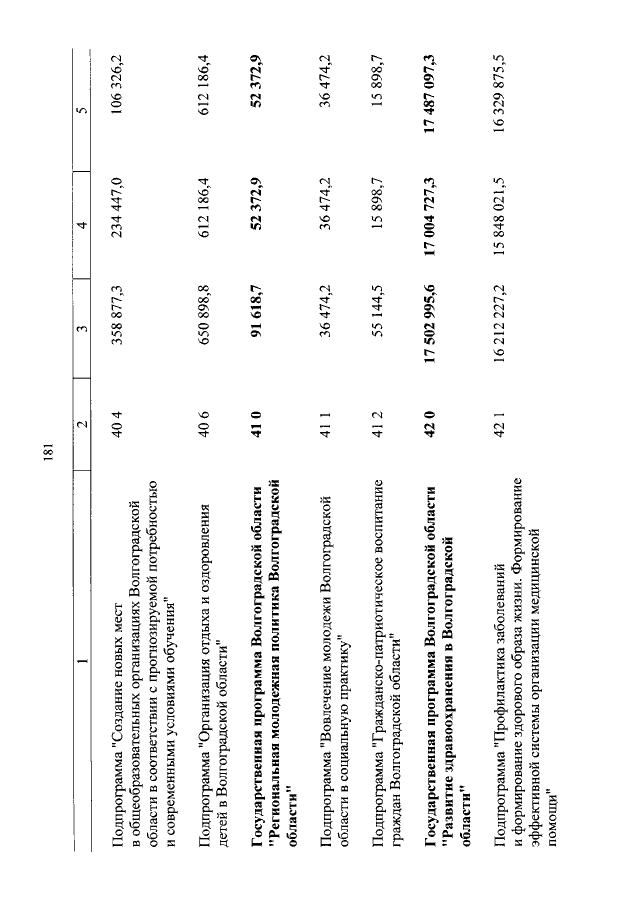 181

| 1 | 2 | 3 | 4 | 5 |
|---|---|---|---|---|
| Подпрограмма "Создание новых мест в общеобразовательных организациях Волгоградской области в соответствии с прогнозируемой потребностью и современными условиями обучения" | 40 4 | 358 877,3 | 234 447,0 | 106 326,2 |
| Подпрограмма "Организация отдыха и оздоровления детей в Волгоградской области" | 40 6 | 650 898,8 | 612 186,4 | 612 186,4 |
| Государственная программа Волгоградской области "Региональная молодежная политика Волгоградской области" | 41 0 | 91 618,7 | 52 372,9 | 52 372,9 |
| Подпрограмма "Вовлечение молодежи Волгоградской области в социальную практику" | 41 1 | 36 474,2 | 36 474,2 | 36 474,2 |
| Подпрограмма "Гражданско-патриотическое воспитание граждан Волгоградской области" | 41 2 | 55 144,5 | 15 898,7 | 15 898,7 |
| Государственная программа Волгоградской области "Развитие здравоохранения в Волгоградской области" | 42 0 | 17 502 995,6 | 17 004 727,3 | 17 487 097,3 |
| Подпрограмма "Профилактика заболеваний и формирование здорового образа жизни. Формирование эффективной системы организации медицинской помощи" | 42 1 | 16 212 227,2 | 15 848 021,5 | 16 329 875,5 |